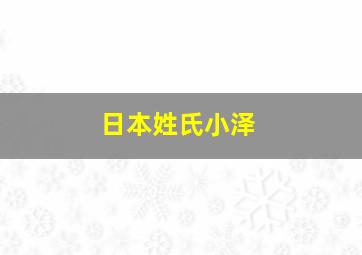 日本姓氏小泽